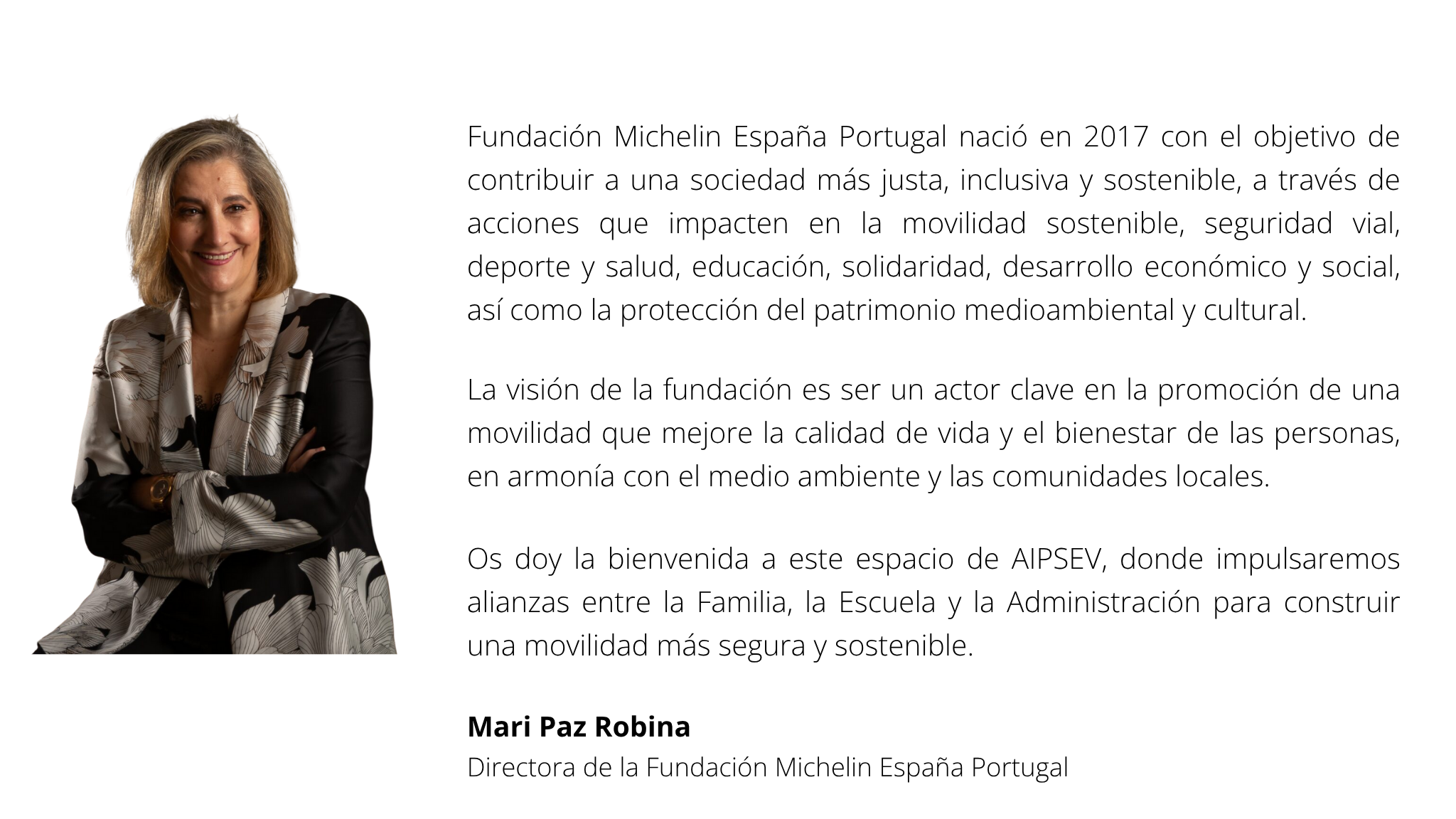 Fundación Michelin España Portugal nació en 2017 con el objetivo de contribuir a una sociedad más justa, inclusiva y sostenible, a través de acciones que impacten en la movilidad sostenible, seguridad vial, deporte y salud, educación, solidaridad, desarrollo económico y social, así como la protección del patrimonio medioambiental y cultural.

La visión de la fundación es ser un actor clave en la promoción de una movilidad que mejore la calidad de vida y el bienestar de las personas, en armonía con el medio ambiente y las comunidades locales.

Os doy la bienvenida a este espacio de AIPSEV, donde impulsaremos alianzas entre la Familia, la Escuela y la Administración para construir una movilidad más segura y sostenible.

Mari Paz Robina
Directora de la Fundación Michelin España Portugal